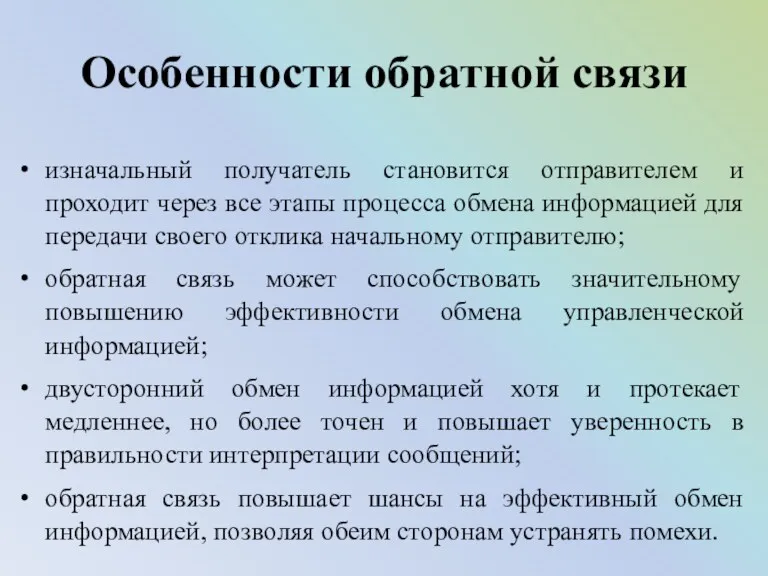 Особенности обратной связи

• изначальный получатель становится отправителем и проходит через все этапы процесса обмена информацией для передачи своего отклика начальному отправителю;

• обратная связь может способствовать значительному повышению эффективности обмена управленческой информацией;

• двусторонний обмен информацией хотя и протекает медленнее, но более точен и повышает уверенность в правильности интерпретации сообщений;

• обратная связь повышает шансы на эффективный обмен информацией, позволяя обеим сторонам устранять помехи.